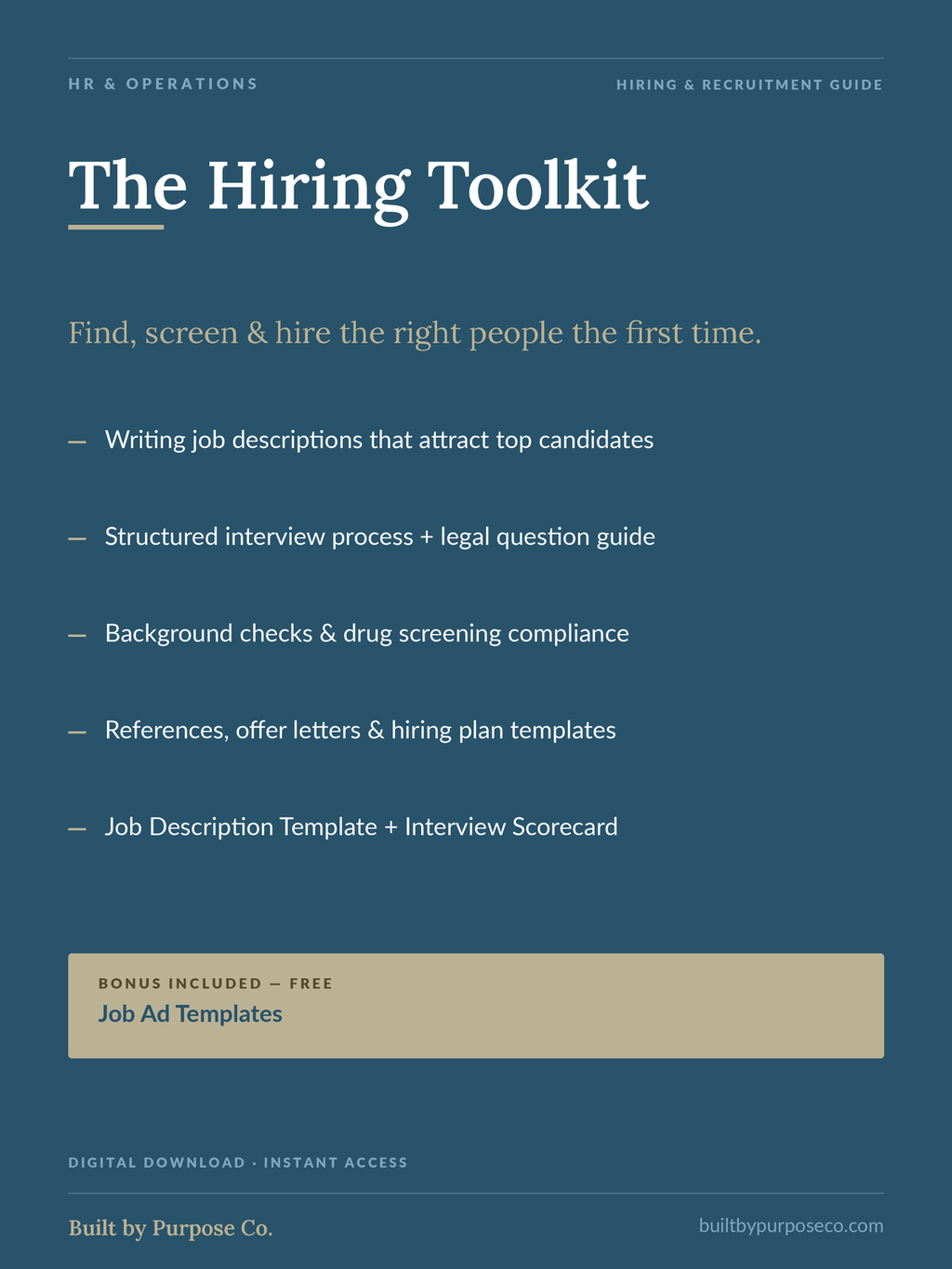 HR & OPERATIONS

HIRING & RECRUITMENT GUIDE

The Hiring Toolkit

Find, screen & hire the right people the first time.

— Writing job descriptions that attract top candidates

— Structured interview process + legal question guide

— Background checks & drug screening compliance

— References, offer letters & hiring plan templates

— Job Description Template + Interview Scorecard

BONUS INCLUDED — FREE
Job Ad Templates

DIGITAL DOWNLOAD · INSTANT ACCESS

Built by Purpose Co.

builtbypurposeco.com